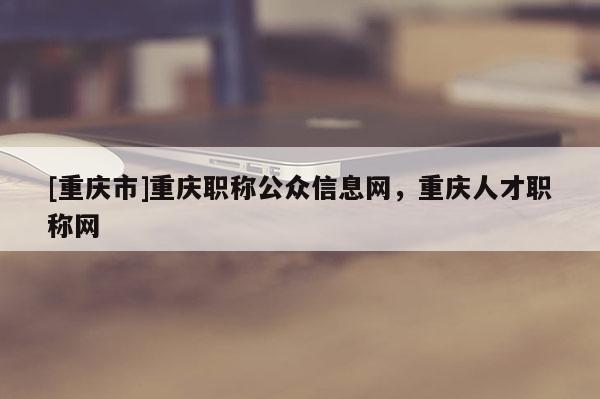 [重庆市]重庆职称公众信息网，重庆人才职称网